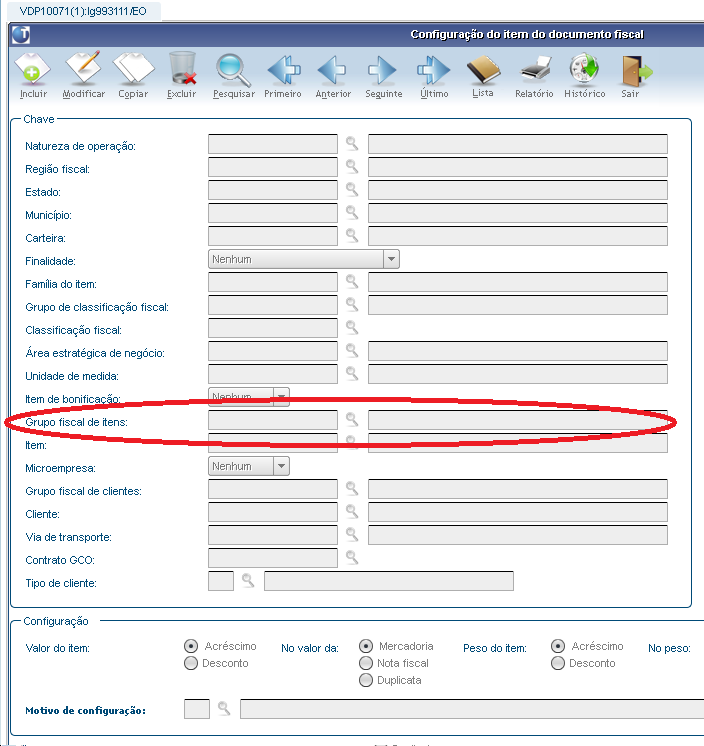 VDP10071(1):lg993111/EO

Configuração do item do documento fiscal

Incluir Modificar Copiar Excluir Pesquisar Primeiro Anterior Seguinte Último Lista Relatório Histórico Sair

Chave

Natureza de operação:

Região fiscal:

Estado:

Município:

Carteira:

Finalidade: Nenhum

Família do item:

Grupo de classificação fiscal:

Classificação fiscal:

Área estratégica de negócio:

Unidade de medida:

Item de bonificação: Nenhum

Grupo fiscal de itens:

Item:

Microempresa: Nenhum

Grupo fiscal de clientes:

Cliente:

Via de transporte:

Contrato GCO:

Tipo de cliente:

Configuração

Valor do item: Acréscimo Desconto

No valor da: Mercadoria Nota fiscal Duplicata

Peso do item: Acréscimo Desconto

No peso:

Motivo de configuração: